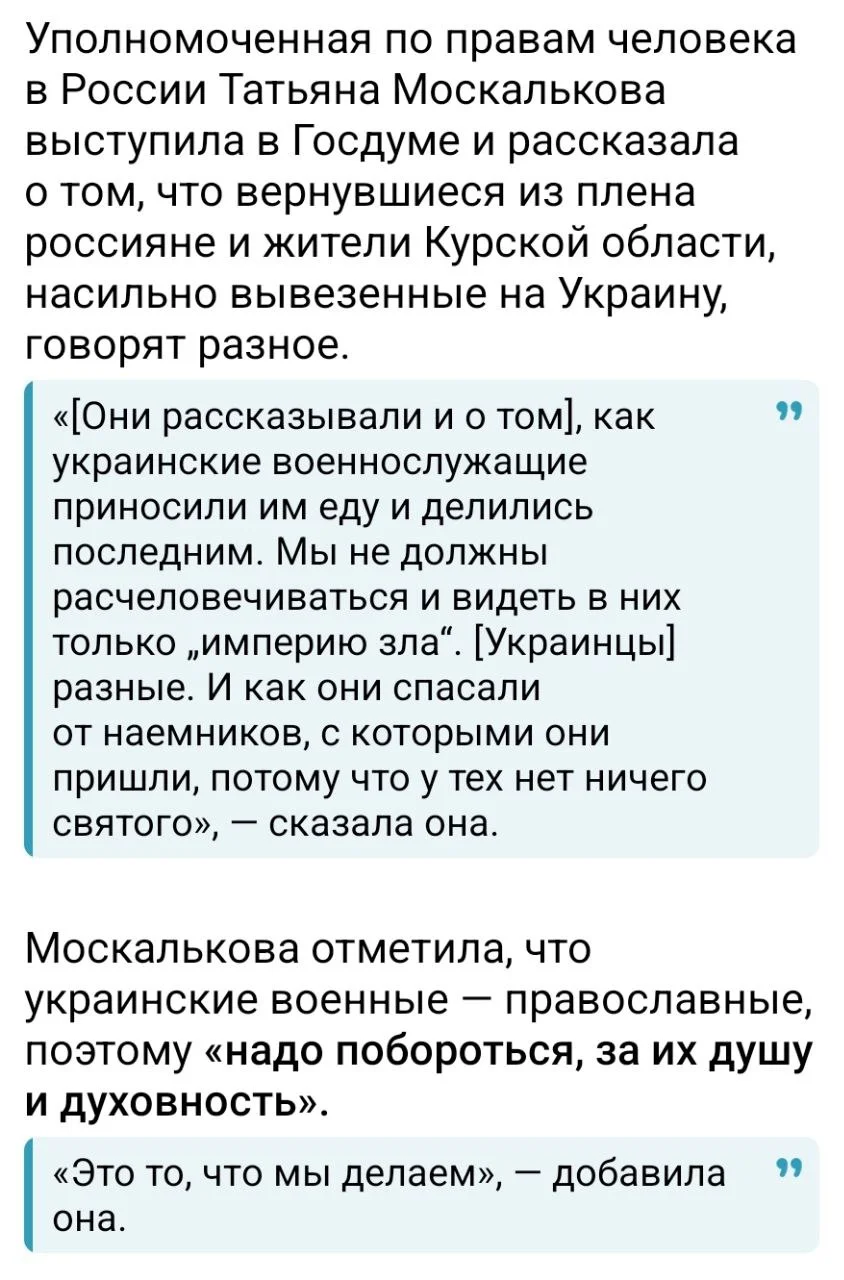 Уполномоченная по правам человека в России Татьяна Москалькова выступила в Госдуме и рассказала о том, что вернувшиеся из плена россияне и жители Курской области, насильно вывезенные на Украину, говорят разное.

«[Они рассказывали и о том], как украинские военнослужащие приносили им еду и делились последним. Мы не должны расчеловечиваться и видеть в них только „империю зла“. [Украинцы] разные. И как они спасали от наемников, с которыми они пришли, потому что у тех нет ничего святого», — сказала она.

Москалькова отметила, что украинские военные — православные, поэтому «надо побороться, за их душу и духовность».

«Это то, что мы делаем», — добавила она.